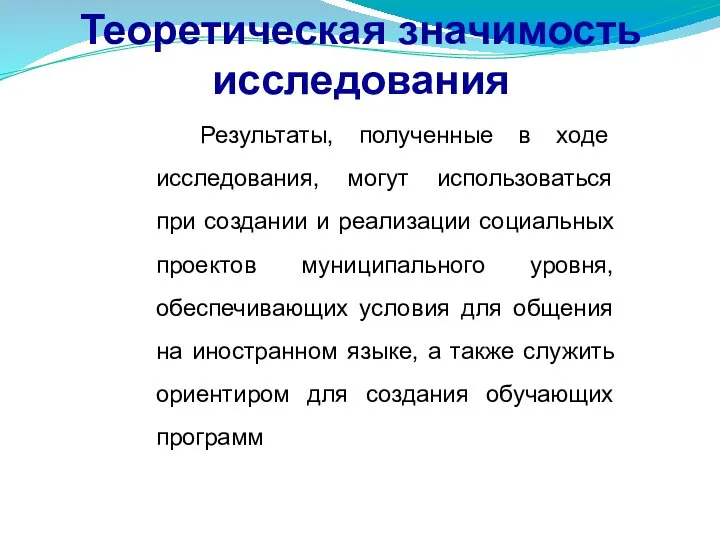 Теоретическая значимость исследования

Результаты, полученные в ходе исследования, могут использоваться при создании и реализации социальных проектов муниципального уровня, обеспечивающих условия для общения на иностранном языке, а также служить ориентиром для создания обучающих программ